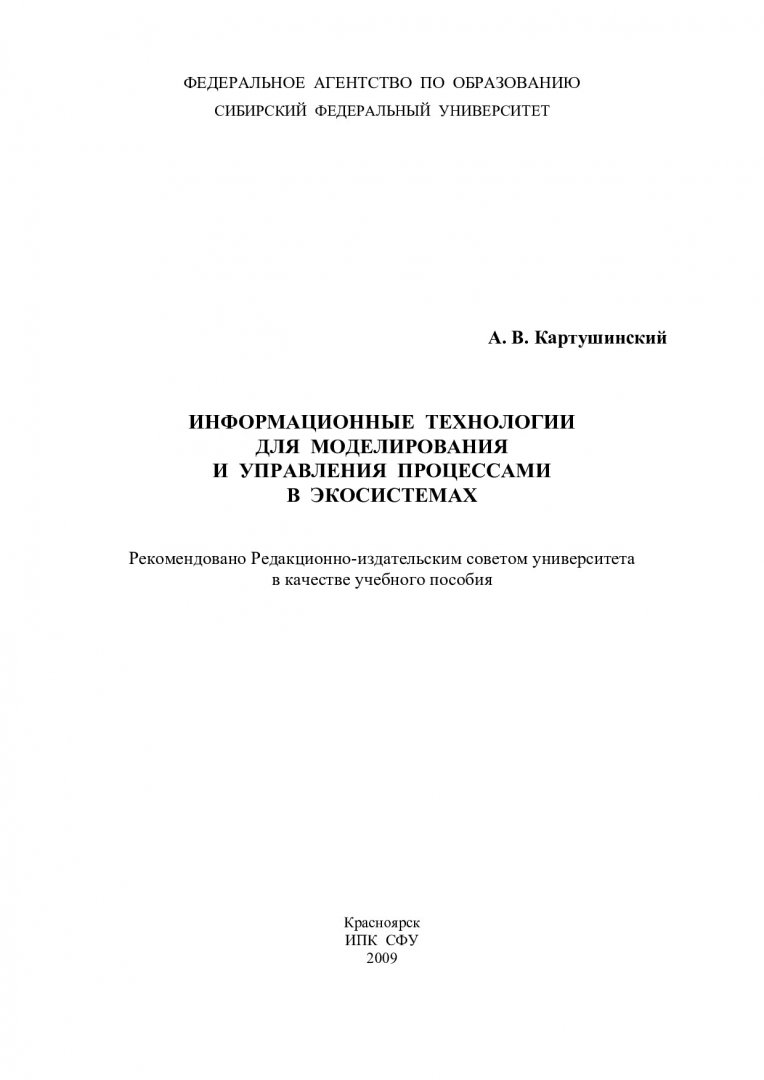 ФЕДЕРАЛЬНОЕ АГЕНТСТВО ПО ОБРАЗОВАНИЮ
СИБИРСКИЙ ФЕДЕРАЛЬНЫЙ УНИВЕРСИТЕТ

А. В. Картушинский

ИНФОРМАЦИОННЫЕ ТЕХНОЛОГИИ ДЛЯ МОДЕЛИРОВАНИЯ И УПРАВЛЕНИЯ ПРОЦЕССАМИ В ЭКОСИСТЕМАХ

Рекомендовано Редакционно-издательским советом университета в качестве учебного пособия

Красноярск
ИПК СФУ
2009